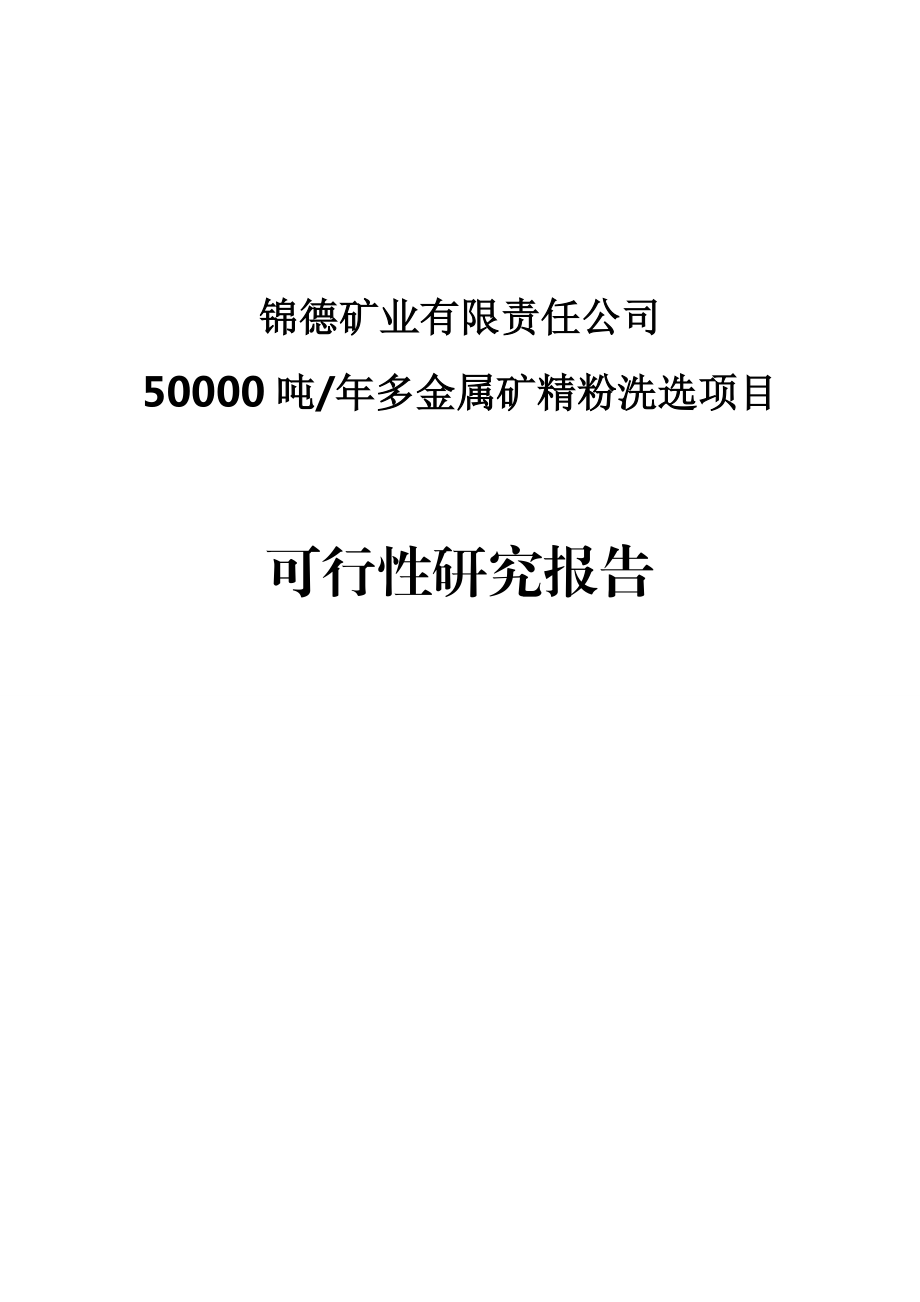 锦德矿业有限责任公司

50000 吨/年多金属矿精粉洗选项目

可行性研究报告